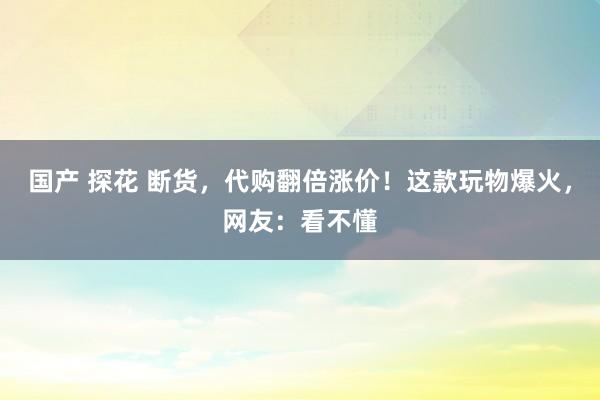 国产 探花 断货，代购翻倍涨价！这款玩物爆火，网友：看不懂